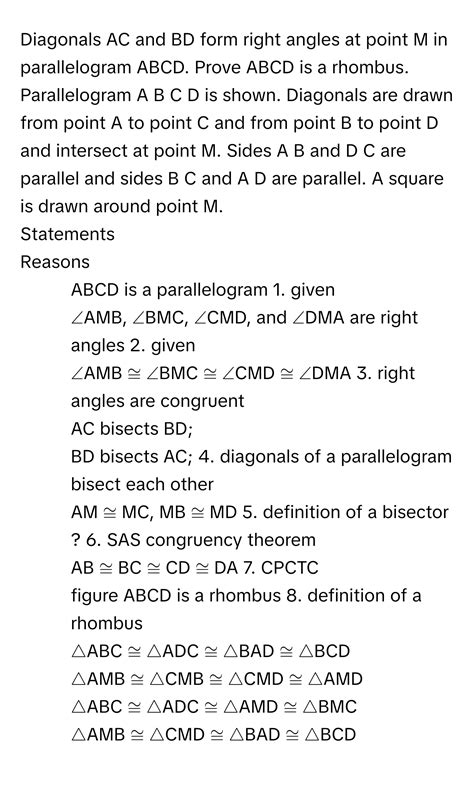 Diagonals AC and BD form right angles at point M in parallelogram ABCD. Prove ABCD is a rhombus. Parallelogram A B C D is shown. Diagonals are drawn from point A to point C and from point B to point D and intersect at point M. Sides A B and D C are parallel and sides B C and A D are parallel. A square is drawn around point M.

Statements

Reasons

ABCD is a parallelogram 1. given

$\angle$AMB, $\angle$BMC, $\angle$CMD, and $\angle$DMA are right angles 2. given

$\angle$AMB $\cong$ $\angle$BMC $\cong$ $\angle$CMD $\cong$ $\angle$DMA 3. right angles are congruent

AC bisects BD;

BD bisects AC; 4. diagonals of a parallelogram bisect each other

AM $\cong$ MC, MB $\cong$ MD 5. definition of a bisector

? 6. SAS congruency theorem

AB $\cong$ BC $\cong$ CD $\cong$ DA 7. CPCTC

figure ABCD is a rhombus 8. definition of a rhombus

$\triangle$ABC $\cong$ $\triangle$ADC $\cong$ $\triangle$BAD $\cong$ $\triangle$BCD

$\triangle$AMB $\cong$ $\triangle$CMB $\cong$ $\triangle$CMD $\cong$ $\triangle$AMD

$\triangle$ABC $\cong$ $\triangle$ADC $\cong$ $\triangle$AMD $\cong$ $\triangle$BMC

$\triangle$AMB $\cong$ $\triangle$CMD $\cong$ $\triangle$BAD $\cong$ $\triangle$BCD